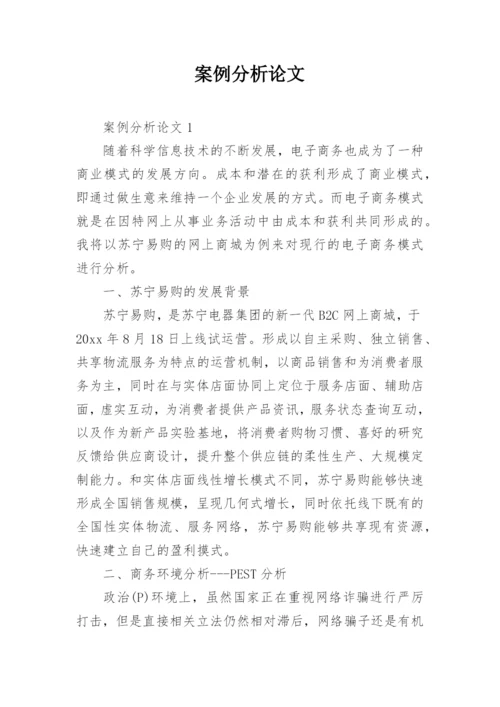 案例分析论文

案例分析论文 1

随着科学信息技术的不断发展，电子商务也成为了一种商业模式的发展方向。成本和潜在的获利形成了商业模式，即通过做生意来维持一个企业发展的方式。而电子商务模式就是在因特网上从事业务活动中由成本和获利共同形成的。我将以苏宁易购的网上商城为例来对现行的电子商务模式进行分析。

一、苏宁易购的发展背景

苏宁易购，是苏宁电器集团的新一代 B2C 网上商城，于 20xx 年 8 月 18 日上线试运营。形成以自主采购、独立销售、共享物流服务为特点的运营机制，以商品销售和为消费者服务为主，同时在与实体店面协同上定位于服务店面、辅助店面，虚实互动，为消费者提供产品资讯，服务状态查询互动，以及作为新产品实验基地，将消费者购物习惯、喜好的研究反馈给供应商设计，提升整个供应链的柔性生产、大规模定制能力。和实体店面线性增长模式不同，苏宁易购能够快速形成全国销售规模，呈现几何式增长，同时依托线下既有的全国性实体物流、服务网络，苏宁易购能够共享现有资源，快速建立自己的盈利摸式。

二、商务环境分析---PEST 分析

政治(P)环境上，虽然国家正在重视网络诈骗进行严厉打击，但是直接相关立法仍然相对滞后，网络骗子还是有机